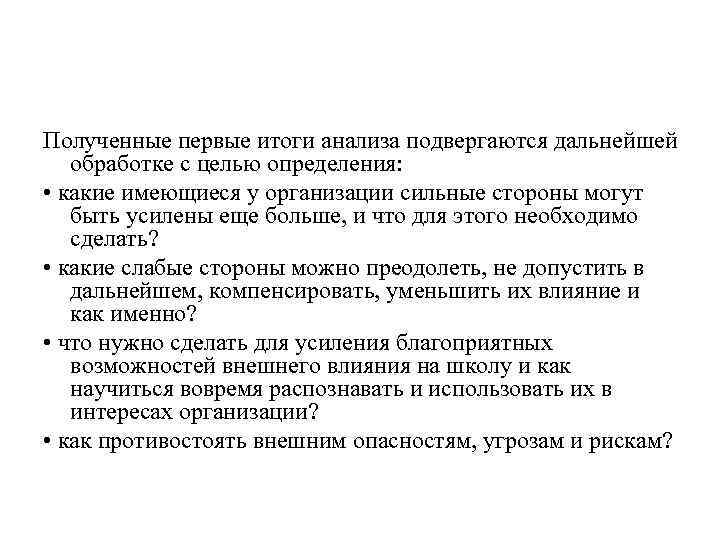 Полученные первые итоги анализа подвергаются дальнейшей обработке с целью определения:

• какие имеющиеся у организации сильные стороны могут быть усилены еще больше, и что для этого необходимо сделать?

• какие слабые стороны можно преодолеть, не допустить в дальнейшем, компенсировать, уменьшить их влияние и как именно?

• что нужно сделать для усиления благоприятных возможностей внешнего влияния на школу и как научиться вовремя распознавать и использовать их в интересах организации?

• как противостоять внешним опасностям, угрозам и рискам?